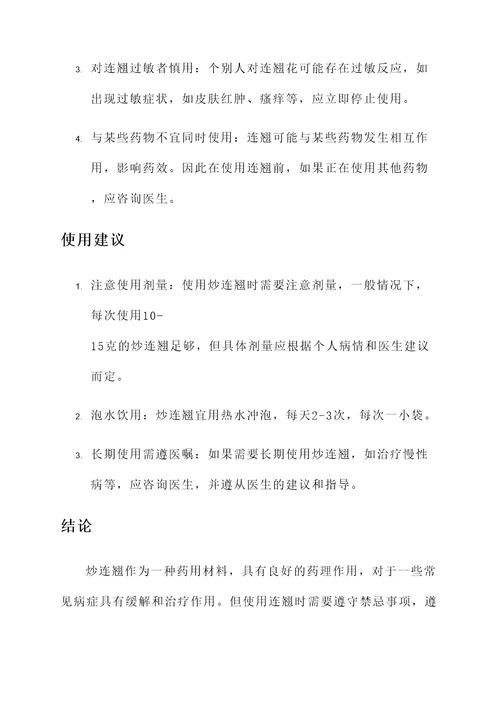 3. 对连翘过敏者慎用：个别人对连翘花可能存在过敏反应，如出现过敏症状，如皮肤红肿、瘙痒等，应立即停止使用。

4. 与某些药物不宜同时使用：连翘可能与某些药物发生相互作用，影响药效。因此在使用连翘前，如果正在使用其他药物，应咨询医生。

使用建议

1. 注意使用剂量：使用炒连翘时需要注意剂量，一般情况下，每次使用10-15克的炒连翘足够，但具体剂量应根据个人病情和医生建议而定。

2. 泡水饮用：炒连翘宜用热水冲泡，每天2-3次，每次一小袋。

3. 长期使用需遵医嘱：如果需要长期使用炒连翘，如治疗慢性病等，应咨询医生，并遵从医生的建议和指导。

结论

炒连翘作为一种药用材料，具有良好的药理作用，对于一些常见病症具有缓解和治疗作用。但使用连翘时需要遵守禁忌事项，遵